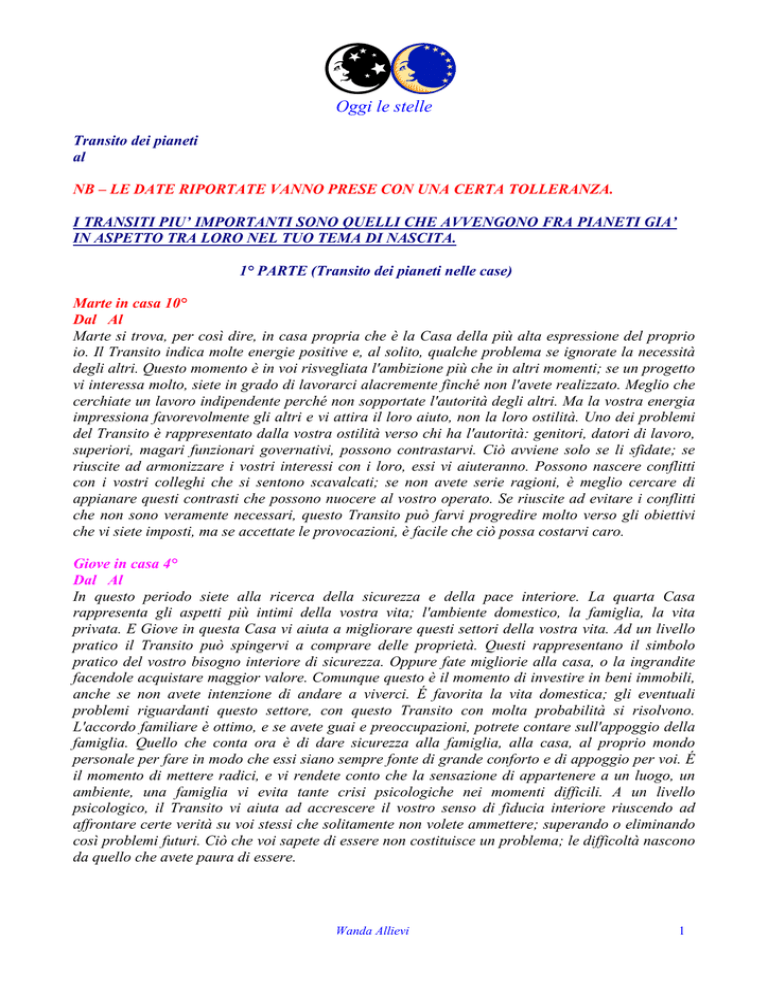 Oggi le stelle

Transito dei pianeti
al

NB – LE DATE RIPORTATE VANNO PRESE CON UNA CERTA TOLLERANZA.

I TRANSITI PIU' IMPORTANTI SONO QUELLI CHE AVVENGONO FRA PIANETI GIA' IN ASPETTO TRA LORO NEL TUO TEMA DI NASCITA.

1° PARTE (Transito dei pianeti nelle case)

Marte in casa 10°
Dal Al
Marte si trova, per così dire, in casa propria che è la Casa della più alta espressione del proprio io. Il Transito indica molte energie positive e, al solito, qualche problema se ignorate la necessità degli altri. Questo momento è in voi risvegliata l'ambizione più che in altri momenti; se un progetto vi interessa molto, siete in grado di lavorarci alacremente finché non l'avete realizzato. Meglio che cerchiate un lavoro indipendente perché non sopportate l'autorità degli altri. Ma la vostra energia impressiona favorevolmente gli altri e vi attira il loro aiuto, non la loro ostilità. Uno dei problemi del Transito è rappresentato dalla vostra ostilità verso chi ha l'autorità: genitori, datori di lavoro, superiori, magari funzionari governativi, possono contrastarvi. Ciò avviene solo se li sfidate; se riuscite ad armonizzare i vostri interessi con i loro, essi vi aiuteranno. Possono nascere conflitti con i vostri colleghi che si sentono scavalcati; se non avete serie ragioni, è meglio cercare di appianare questi contrasti che possono nuocere al vostro operato. Se riuscite ad evitare i conflitti che non sono veramente necessari, questo Transito può farvi progredire molto verso gli obiettivi che vi siete imposti, ma se accettate le provocazioni, è facile che ciò possa costarvi caro.

Giove in casa 4°
Dal Al
In questo periodo siete alla ricerca della sicurezza e della pace interiore. La quarta Casa rappresenta gli aspetti più intimi della vostra vita; l'ambiente domestico, la famiglia, la vita privata. E Giove in questa Casa vi aiuta a migliorare questi settori della vostra vita. Ad un livello pratico il Transito può spingervi a comprare delle proprietà. Questi rappresentano il simbolo pratico del vostro bisogno interiore di sicurezza. Oppure fate migliorie alla casa, o la ingrandite facendole acquistare maggior valore. Comunque questo è il momento di investire in beni immobili, anche se non avete intenzione di andare a viverci. É favorita la vita domestica; gli eventuali problemi riguardanti questo settore, con questo Transito con molta probabilità si risolvono. L'accordo familiare è ottimo, e se avete guai e preoccupazioni, potrete contare sull'appoggio della famiglia. Quello che conta ora è di dare sicurezza alla famiglia, alla casa, al proprio mondo personale per fare in modo che essi siano sempre fonte di grande conforto e di appoggio per voi. É il momento di mettere radici, e vi rendete conto che la sensazione di appartenere a un luogo, un ambiente, una famiglia vi evita tante crisi psicologiche nei momenti difficili. A un livello psicologico, il Transito vi aiuta ad accrescere il vostro senso di fiducia interiore riuscendo ad affrontare certe verità su voi stessi che solitamente non volete ammettere; superando o eliminando così problemi futuri. Ciò che voi sapete di essere non costituisce un problema; le difficoltà nascono da quello che avete paura di essere.

Wanda Allievi 1